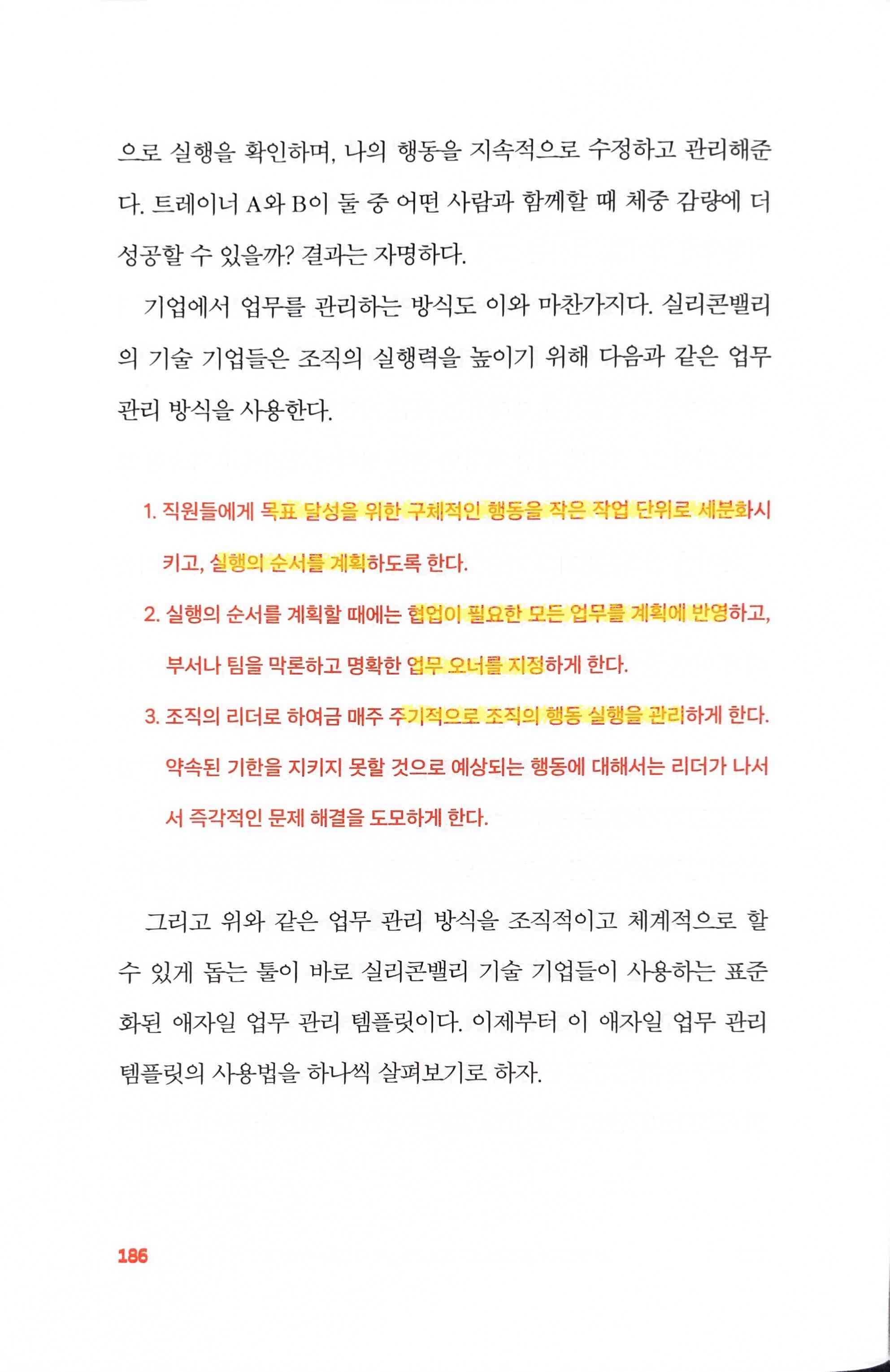 으로 실행을 확인하며, 나의 행동을 지속적으로 수정하고 관리해준다. 트레이너 A와 B이 둘 중 어떤 사람과 함께할 때 체중 감량에 더 성공할 수 있을까? 결과는 자명하다.

기업에서 업무를 관리하는 방식도 이와 마찬가지다. 실리콘밸리의 기술 기업들은 조직의 실행력을 높이기 위해 다음과 같은 업무 관리 방식을 사용한다.

1. 직원들에게 목표 달성을 위한 구체적인 행동을 작은 작업 단위로 세분화시키고, 실행의 순서를 계획하도록 한다.
2. 실행의 순서를 계획할 때에는 협업이 필요한 모든 업무를 계획에 반영하고, 부서나 팀을 막론하고 명확한 업무 오너를 지정하게 한다.
3. 조직의 리더로 하여금 매주 주기적으로 조직의 행동 실행을 관리하게 한다. 약속된 기한을 지키지 못할 것으로 예상되는 행동에 대해서는 리더가 나서서 즉각적인 문제 해결을 도모하게 한다.

그리고 위와 같은 업무 관리 방식을 조직적이고 체계적으로 할 수 있게 돕는 툴이 바로 실리콘밸리 기술 기업들이 사용하는 표준화된 애자일 업무 관리 템플릿이다. 이제부터 이 애자일 업무 관리 템플릿의 사용법을 하나씩 살펴보기로 하자.

186